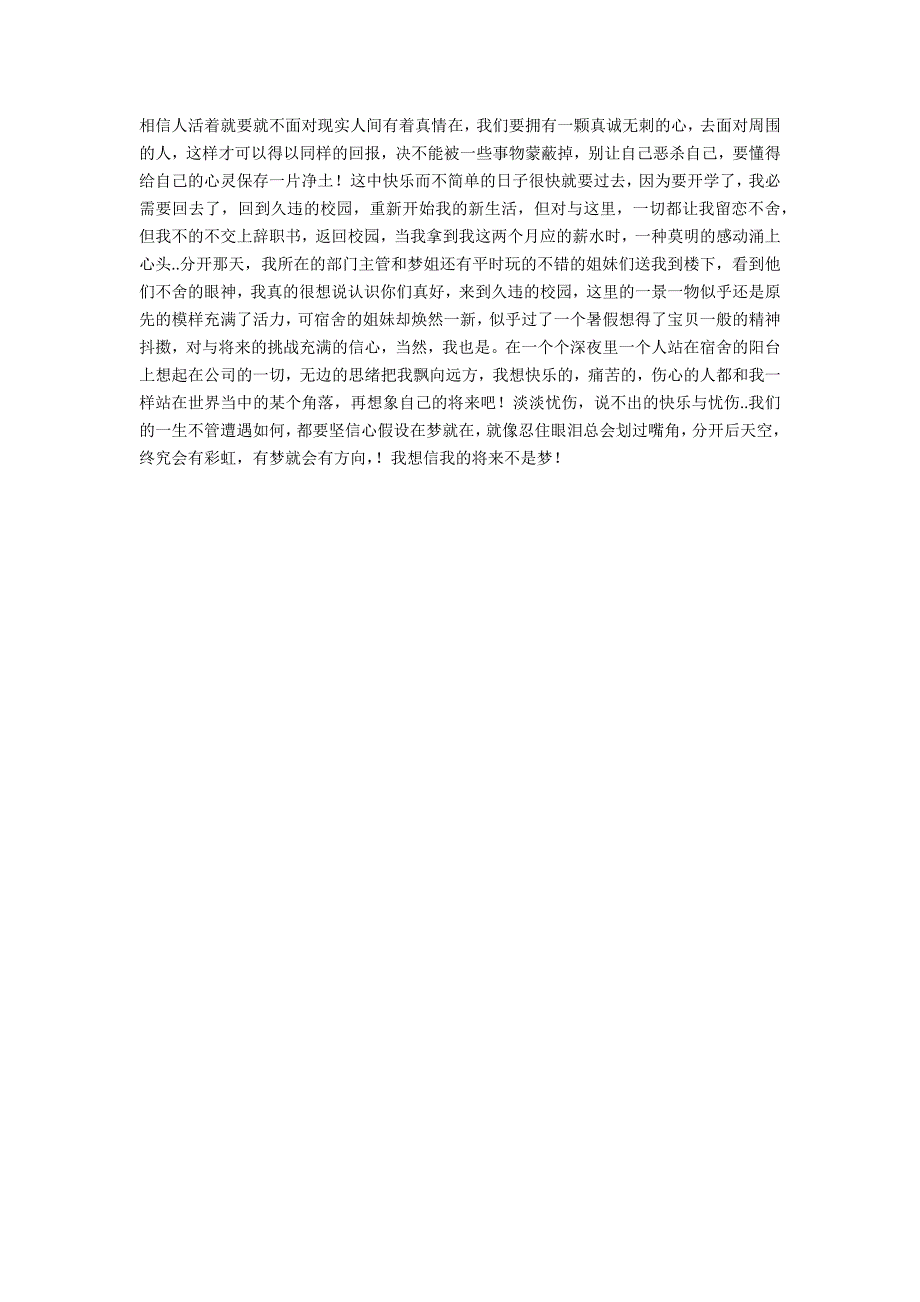 相信人活着就要就不面对现实人间有着真情在，我们要拥有一颗真诚无刺的心，去面对周围的人，这样才可以得以同样的回报，决不能被一些事物蒙蔽掉，别让自己恶杀自己，要懂得给自己的心灵保存一片净土！这中快乐而不简单的日子很快就要过去，因为要开学了，我必需要回去了，回到久违的校园，重新开始我的新生活，但对与这里，一切都让我留恋不舍，但我不的不交上辞职书，返回校园，当我拿到我这两个月应的薪水时，一种莫明的感动涌上心头..分开那天，我所在的部门主管和梦姐还有平时玩的不错的姐妹们送我到楼下，看到他们不舍的眼神，我真的很想说认识你们真好，来到久违的校园，这里的一景一物似乎还是原先的模样充满了活力，可宿舍的姐妹却焕然一新，似乎过了一个暑假想得了宝贝一般的精神抖擞，对与将来的挑战充满的信心，当然，我也是。在一个个深夜里一个人站在宿舍的阳台上想起在公司的一切，无边的思绪把我飘向远方，我想快乐的，痛苦的，伤心的人都和我一样站在世界当中的某个角落，再想象自己的将来吧！淡淡忧伤，说不出的快乐与忧伤..我们的一生不管遭遇如何，都要坚信心假设在梦就在，就像忍住眼泪总会划过嘴角，分开后天空，终究会有彩虹，有梦就会有方向，！我想信我的将来不是梦！